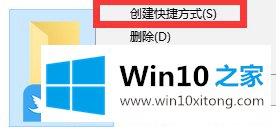 创建快捷方式(S)

删除(D)

Win10 之家

www.win10xitong.com